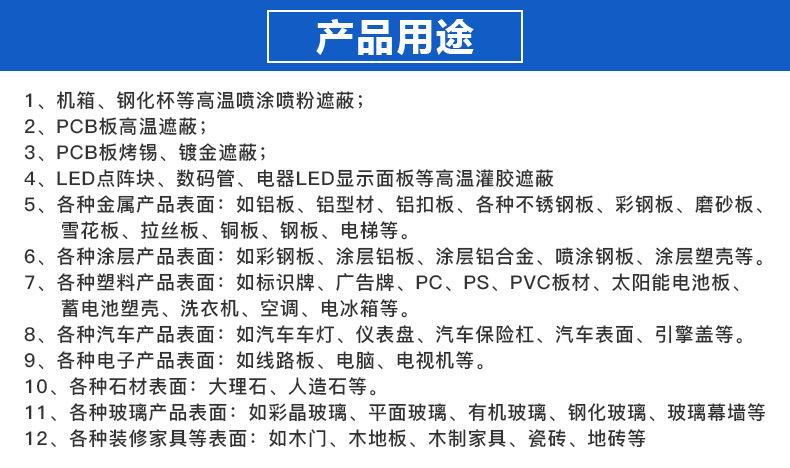 产品用途

1、机箱、钢化杯等高温喷涂喷粉遮蔽；
2、PCB板高温遮蔽；
3、PCB板烤锡、镀金遮蔽；
4、LED点阵块、数码管、电器LED显示面板等高温灌胶遮蔽
5、各种金属产品表面：如铝板、铝型材、铝扣板、各种不锈钢板、彩钢板、磨砂板、雪花板、拉丝板、铜板、钢板、电梯等。
6、各种涂层产品表面：如彩钢板、涂层铝板、涂层铝合金、喷涂钢板、涂层塑壳等。
7、各种塑料产品表面：如标识牌、广告牌、PC、PS、PVC板材、太阳能电池板、蓄电池塑壳、洗衣机、空调、电冰箱等。
8、各种汽车产品表面：如汽车车灯、仪表盘、汽车保险杠、汽车表面、引擎盖等。
9、各种电子产品表面：如线路板、电脑、电视机等。
10、各种石材表面：大理石、人造石等。
11、各种玻璃产品表面：如彩晶玻璃、平面玻璃、有机玻璃、钢化玻璃、玻璃幕墙等
12、各种装修家具等表面：如木门、木地板、木制家具、瓷砖、地砖等